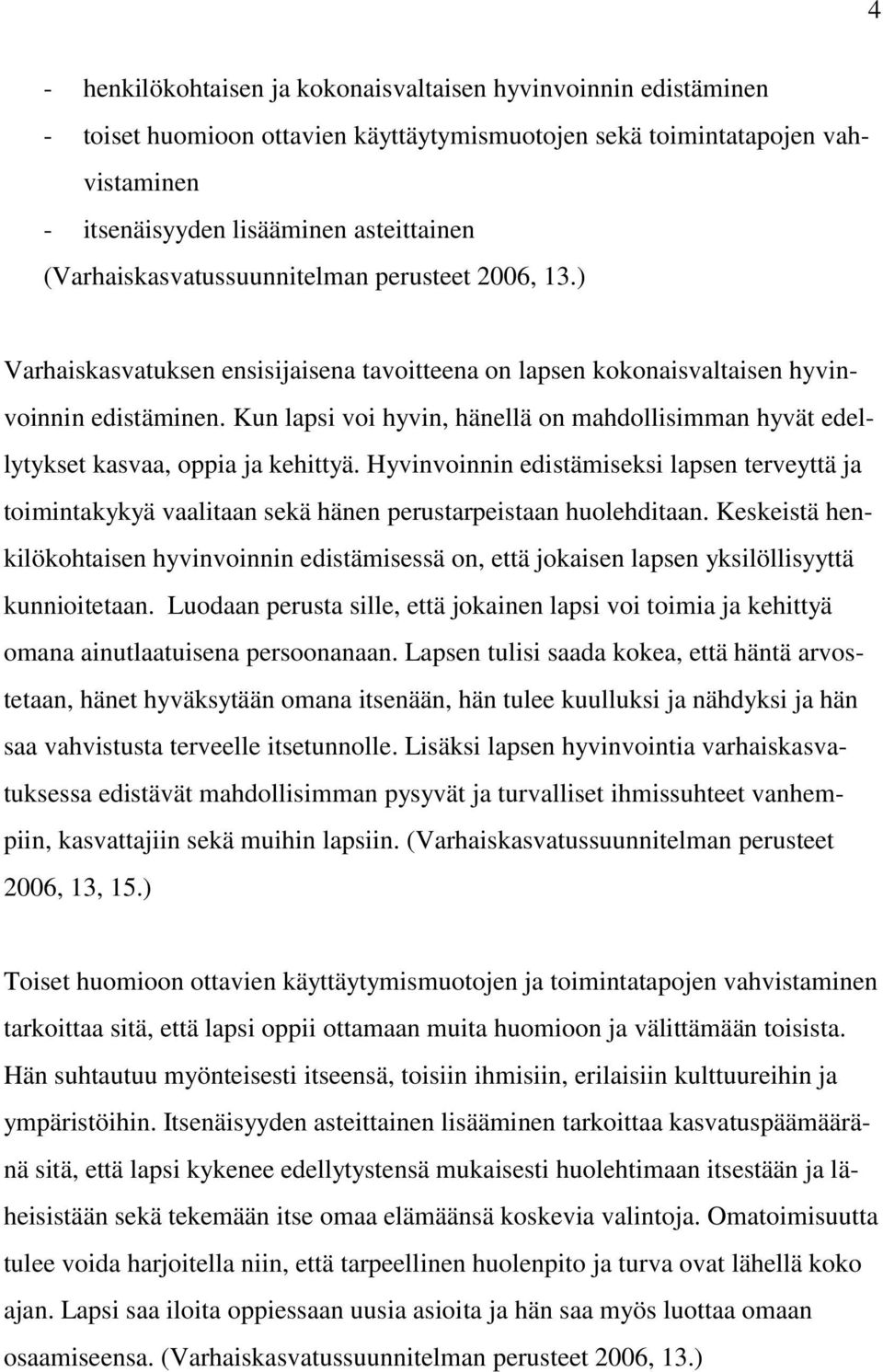 4

- henkilökohtaisen ja kokonaisvaltaisen hyvinvoinnin edistäminen
- toiset huomioon ottavien käyttäytymismuotojen sekä toimintatapojen vahvistaminen
- itsenäisyyden lisääminen asteittainen
(Varhaiskasvatussuunnitelman perusteet 2006, 13.)

Varhaiskasvatuksen ensisijaisena tavoitteena on lapsen kokonaisvaltaisen hyvinvoinnin edistäminen. Kun lapsi voi hyvin, hänellä on mahdollisimman hyvät edellytykset kasvaa, oppia ja kehittyä. Hyvinvoinnin edistämiseksi lapsen terveyttä ja toimintakykyä vaalitaan sekä hänen perustarpeistaan huolehditaan. Keskeistä henkilökohtaisen hyvinvoinnin edistämisessä on, että jokaisen lapsen yksilöllisyyttä kunnioitetaan. Luodaan perusta sille, että jokainen lapsi voi toimia ja kehittyä omana ainutlaatuisena persoonanaan. Lapsen tulisi saada kokea, että häntä arvostetaan, hänet hyväksytään omana itsenään, hän tulee kuulluksi ja nähdyksi ja hän saa vahvistusta terveelle itsetunnolle. Lisäksi lapsen hyvinvointia varhaiskasvatuksessa edistävät mahdollisimman pysyvät ja turvalliset ihmissuhteet vanhempiin, kasvattajiin sekä muihin lapsiin. (Varhaiskasvatussuunnitelman perusteet 2006, 13, 15.)

Toiset huomioon ottavien käyttäytymismuotojen ja toimintatapojen vahvistaminen tarkoittaa sitä, että lapsi oppii ottamaan muita huomioon ja välittämään toisista. Hän suhtautuu myönteisesti itseensä, toisiin ihmisiin, erilaisiin kulttuureihin ja ympäristöihin. Itsenäisyyden asteittainen lisääminen tarkoittaa kasvatuspäämääränä sitä, että lapsi kykenee edellytystensä mukaisesti huolehtimaan itsestään ja läheisistään sekä tekemään itse omaa elämäänsä koskevia valintoja. Omatoimisuutta tulee voida harjoitella niin, että tarpeellinen huolenpito ja turva ovat lähellä koko ajan. Lapsi saa iloita oppiessaan uusia asioita ja hän saa myös luottaa omaan osaamiseensa. (Varhaiskasvatussuunnitelman perusteet 2006, 13.)